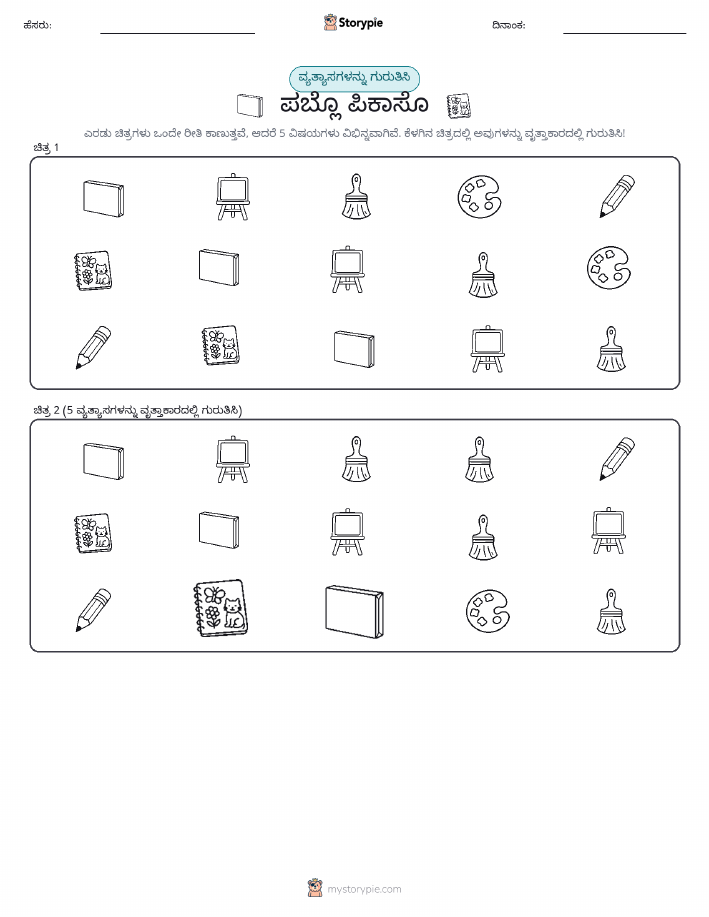 ಹೆಸರು:

Storypie

ದಿನಾಂಕ:

ವ್ಯತ್ಯಾಸಗಳನ್ನು ಗುರುತಿಸಿ

ಪಬ್ಲೊ ಪಿಕಾಸೊ

ಎರಡು ಚಿತ್ರಗಳು ಒಂದೇ ರೀತಿ ಕಾಣುತ್ತವೆ, ಆದರೆ 5 ವಿಷಯಗಳು ವಿಭಿನ್ನವಾಗಿವೆ. ಕೆಳಗಿನ ಚಿತ್ರದಲ್ಲಿ ಅವುಗಳನ್ನು ವೃತ್ತಾಕಾರದಲ್ಲಿ ಗುರುತಿಸಿ!

ಚಿತ್ರ 1

ಚಿತ್ರ 2 (5 ವ್ಯತ್ಯಾಸಗಳನ್ನು ವೃತ್ತಾಕಾರದಲ್ಲಿ ಗುರುತಿಸಿ)

mystorypie.com